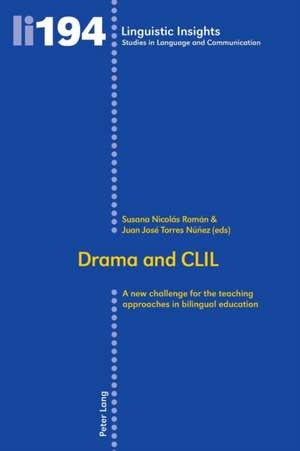 li194

Linguistic Insights
Studies in Language and Communication

Susana Nicolás Román &
Juan José Torres Núñez (eds)

Drama and CLIL

A new challenge for the teaching approaches in bilingual education

Peter Lang